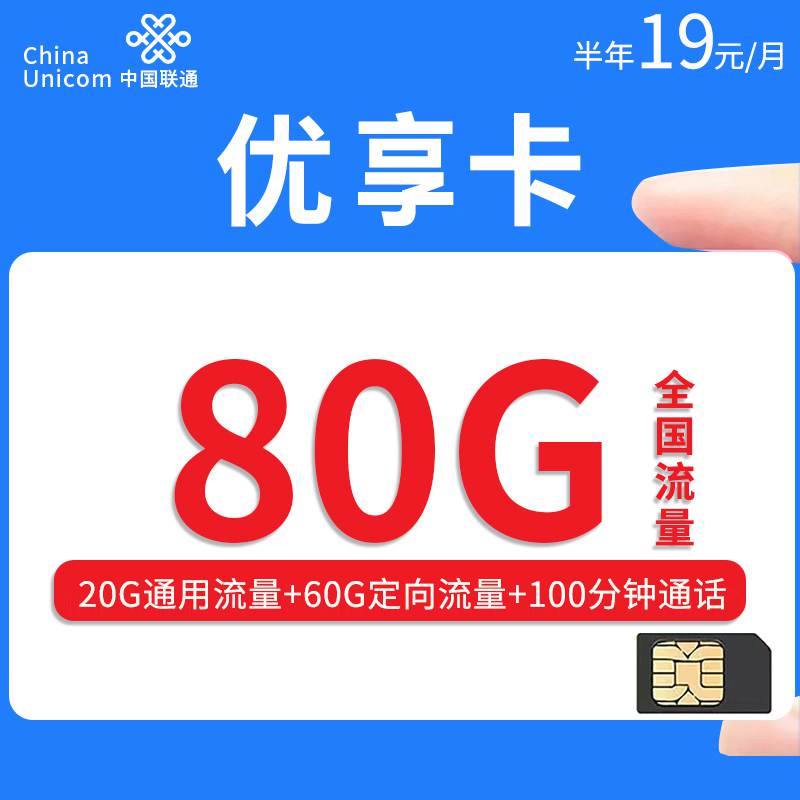 China Unicom 中国联通

半年19元/月

优享卡

80G

全国流量

20G通用流量+60G定向流量+100分钟通话